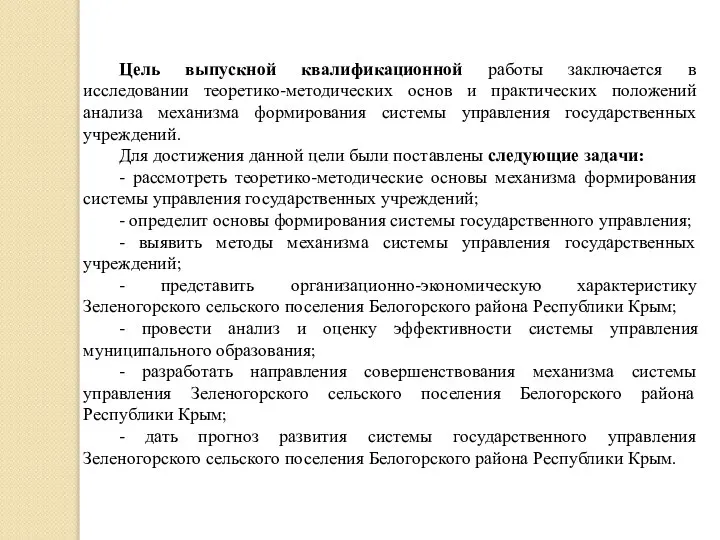 Цель выпускной квалификационной работы заключается в исследовании теоретико-методических основ и практических положений анализа механизма формирования системы управления государственных учреждений.

Для достижения данной цели были поставлены следующие задачи:

- рассмотреть теоретико-методические основы механизма формирования системы управления государственных учреждений;

- определит основы формирования системы государственного управления;

- выявить методы механизма системы управления государственных учреждений;

- представить организационно-экономическую характеристику Зеленогорского сельского поселения Белогорского района Республики Крым;

- провести анализ и оценку эффективности системы управления муниципального образования;

- разработать направления совершенствования механизма системы управления Зеленогорского сельского поселения Белогорского района Республики Крым;

- дать прогноз развития системы государственного управления Зеленогорского сельского поселения Белогорского района Республики Крым.